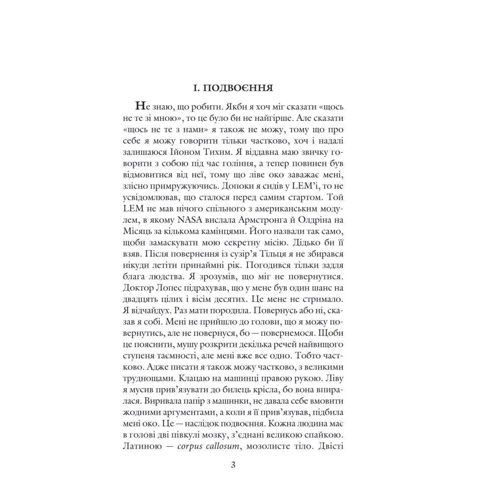 I. ПОДВОЄННЯ

Не знаю, що робити. Якби я хоч міг сказати «щось не те зі мною», то це було би не найгірше. Але сказати «щось не те з нами» я також не можу, тому що про себе я можу говорити тільки частково, хоч і надалі залишаюся Ійоном Тихим. Я віддавна маю звичку говорити з собою під час гоління, а тепер повинен був відмовитися від неї, тому що ліве око заважає мені, злісно примружуючись. Допоки я сидів у LEM'і, то не усвідомлював, що сталося перед самим стартом. Той LEM не мав нічого спільного з американським модулем, в якому NASA вислала Армстронга й Олдріна на Місяць за кількома камінцями. Його назвали так само, щоби замаскувати мою секретну місію. Дідько би її взяв. Після повернення із сузір'я Тільця я не збирався нікуди летіти принаймні рік. Погодився тільки задля блага людства. Я зрозумів, що міг не повернутися. Доктор Лопес підрахував, що у мене був один шанс на двадцять цілих і вісім десятих. Це мене не стримало. Я відчайдух. Раз мати породила. Повернусь або ні, сказав я собі. Мені не прийшло до голови, що я можу повернутись, але не повернуся, бо — повернемося. Щоби це пояснити, мушу розкрити декілька речей найвищого ступеня таємності, але мені вже все одно. Тобто частково. Адже писати я також можу частково, з великими труднощами. Клацаю на машинці правою рукою. Ліву я мусив прив'язувати до билець крісла, бо вона впиралася. Виривала папір з машинки, не давала себе вмовити жодними аргументами, а коли я її прив'язував, підбила мені око. Це — наслідок подвоєння. Кожна людина має в голові дві півкулі мозку, з'єднані великою спайкою. Латиною — corpus callosum, мозолисте тіло. Двісті

3